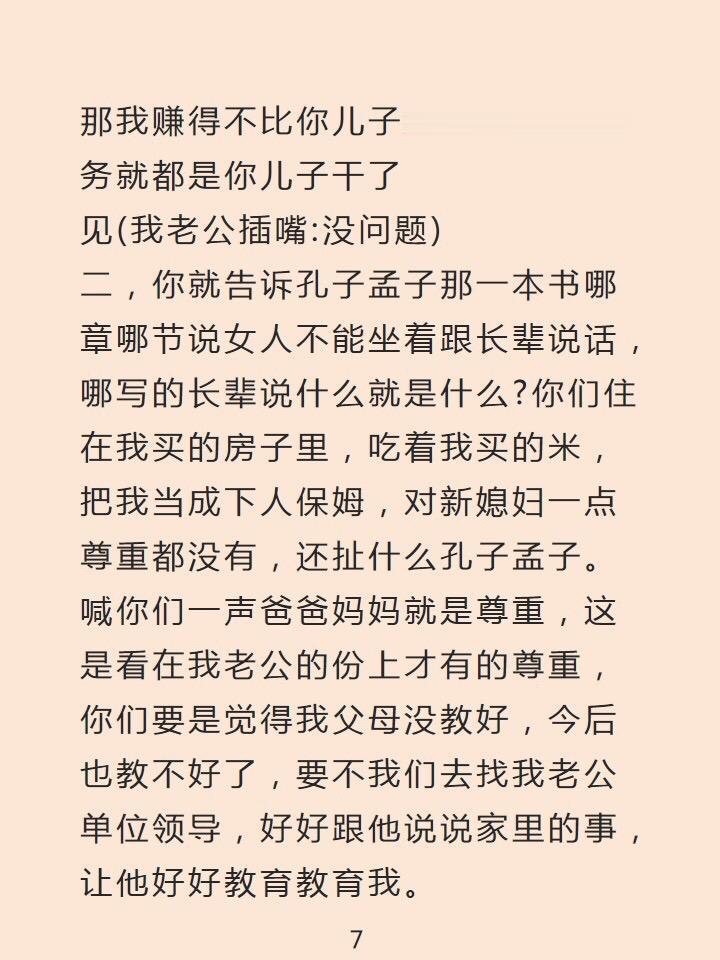 那我赚得不比你儿子
务就都是你儿子干了
见(我老公插嘴:没问题)
二，你就告诉孔子孟子那一本书哪章哪节说女人不能坐着跟长辈说话，哪写的长辈说什么就是什么?你们住在我买的房子里，吃着我买的米，把我当成下人保姆，对新媳妇一点尊重都没有，还扯什么孔子孟子。喊你们一声爸爸妈妈就是尊重，这是看在我老公的份上才有的尊重，你们要是觉得我父母没教好，今后也教不好了，要不我们去找我老公单位领导，好好跟他说说家里的事，让他好好教育教育我。

7